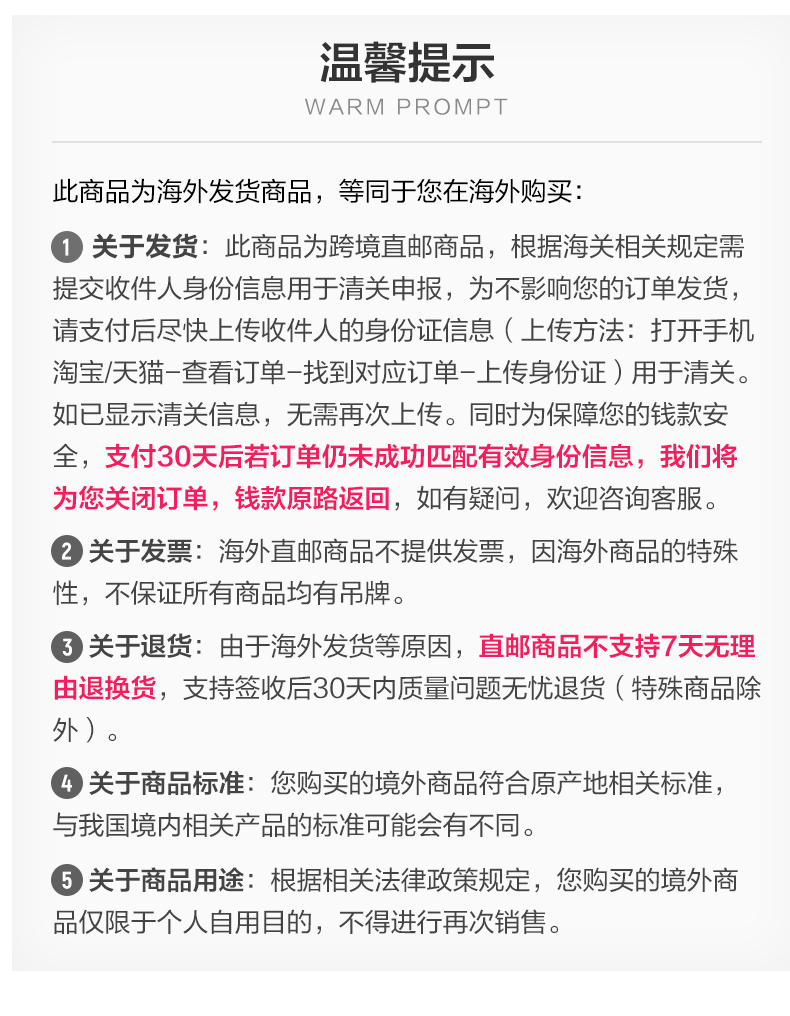 温馨提示
WARM PROMPT

此商品为海外发货商品，等同于您在海外购买：

1 关于发货：此商品为跨境直邮商品，根据海关相关规定需提交收件人身份信息用于清关申报，为不影响您的订单发货，请支付后尽快上传收件人的身份证信息（上传方法：打开手机淘宝/天猫-查看订单-找到对应订单-上传身份证）用于清关。如已显示清关信息，无需再次上传。同时为保障您的钱款安全，支付30天后若订单仍未成功匹配有效身份信息，我们将为您关闭订单，钱款原路返回，如有疑问，欢迎咨询客服。

2 关于发票：海外直邮商品不提供发票，因海外商品的特殊性，不保证所有商品均有吊牌。

3 关于退货：由于海外发货等原因，直邮商品不支持7天无理由退换货，支持签收后30天内质量问题无忧退货（特殊商品除外）。

4 关于商品标准：您购买的境外商品符合原产地相关标准，与我国境内相关产品的标准可能会有不同。

5 关于商品用途：根据相关法律政策规定，您购买的境外商品仅限于个人自用目的，不得进行再次销售。